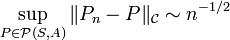 $\sup_{P \in \mathcal{P}(S,A)} \|P_n - P\|_{\mathcal{C}} \sim n^{-1/2}$